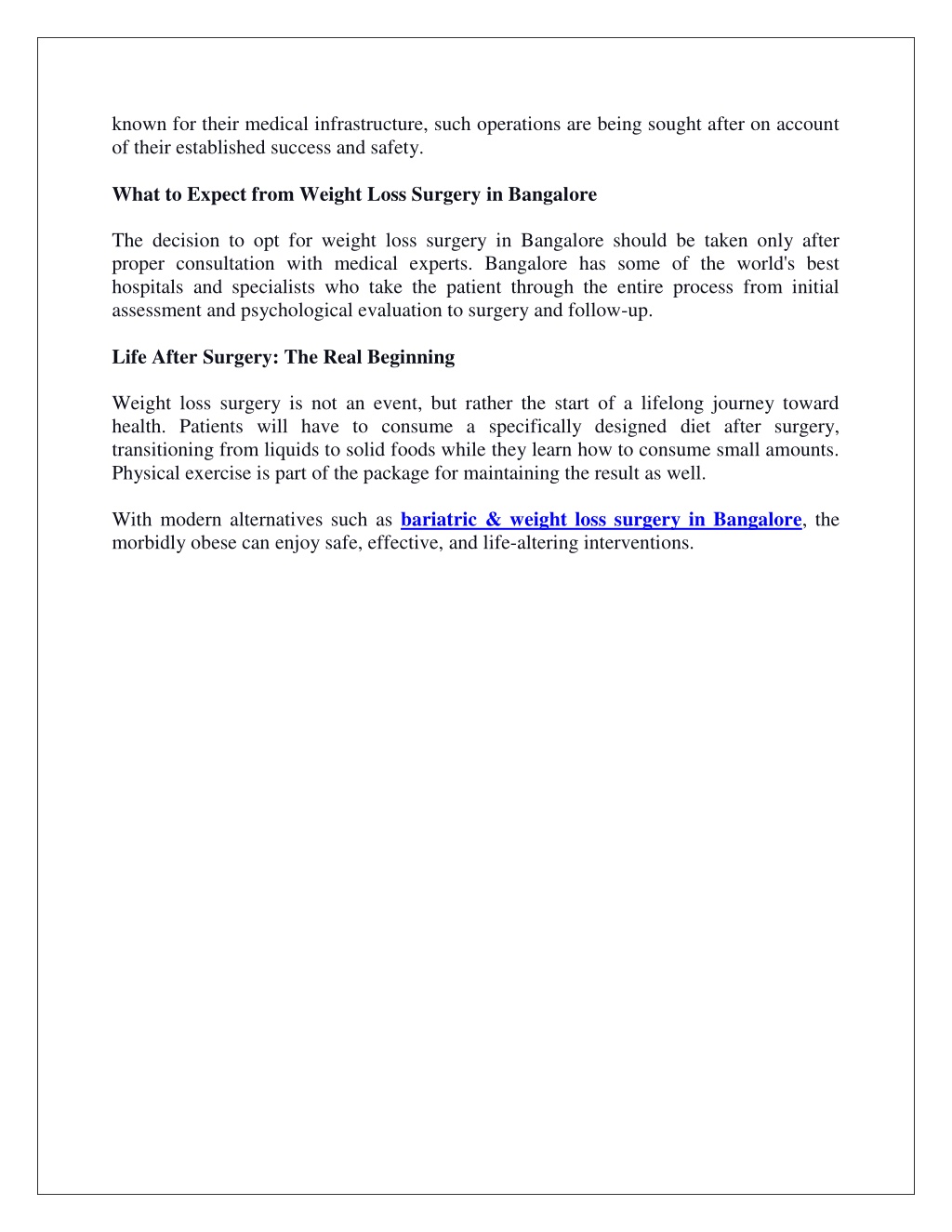 known for their medical infrastructure, such operations are being sought after on account of their established success and safety.

What to Expect from Weight Loss Surgery in Bangalore

The decision to opt for weight loss surgery in Bangalore should be taken only after proper consultation with medical experts. Bangalore has some of the world's best hospitals and specialists who take the patient through the entire process from initial assessment and psychological evaluation to surgery and follow-up.

Life After Surgery: The Real Beginning

Weight loss surgery is not an event, but rather the start of a lifelong journey toward health. Patients will have to consume a specifically designed diet after surgery, transitioning from liquids to solid foods while they learn how to consume small amounts. Physical exercise is part of the package for maintaining the result as well.

With modern alternatives such as bariatric & weight loss surgery in Bangalore, the morbidly obese can enjoy safe, effective, and life-altering interventions.